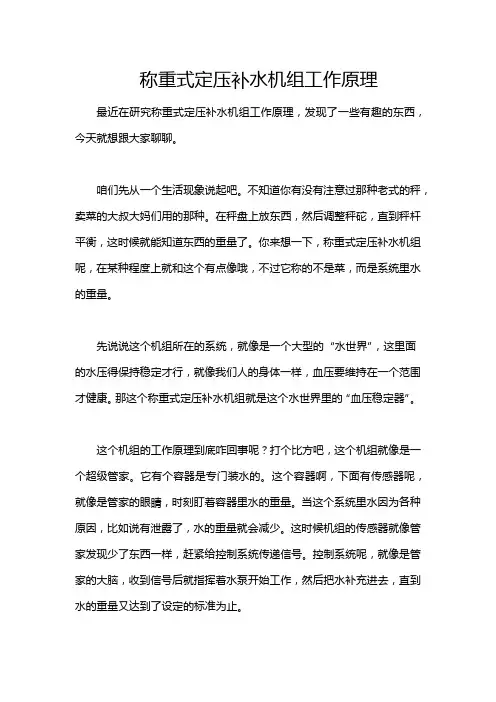 称重式定压补水机组工作原理

最近在研究称重式定压补水机组工作原理，发现了一些有趣的东西，今天就想跟大家聊聊。

咱们先从一个生活现象说起吧。不知道你有没有注意过那种老式的秤，卖菜的大叔大妈们用的那种。在秤盘上放东西，然后调整秤砣，直到秤杆平衡，这时候就能知道东西的重量了。你来想一下，称重式定压补水机组呢，在某种程度上就和这个有点像哦，不过它称的不是菜，而是系统里水的重量。

先说说这个机组所在的系统，就像是一个大型的“水世界”，这里面的水压得保持稳定才行，就像我们人的身体一样，血压要维持在一个范围才健康。那这个称重式定压补水机组就是这个水世界里的“血压稳定器”。

这个机组的工作原理到底咋回事呢？打个比方吧，这个机组就像是一个超级管家。它有个容器是专门装水的。这个容器啊，下面有传感器呢，就像是管家的眼睛，时刻盯着容器里水的重量。当这个系统里水因为各种原因，比如说有泄露了，水的重量就会减少。这时候机组的传感器就像管家发现少了东西一样，赶紧给控制系统传递信号。控制系统呢，就像是管家的大脑，收到信号后就指挥着水泵开始工作，然后把水补充进去，直到水的重量又达到了设定的标准为止。